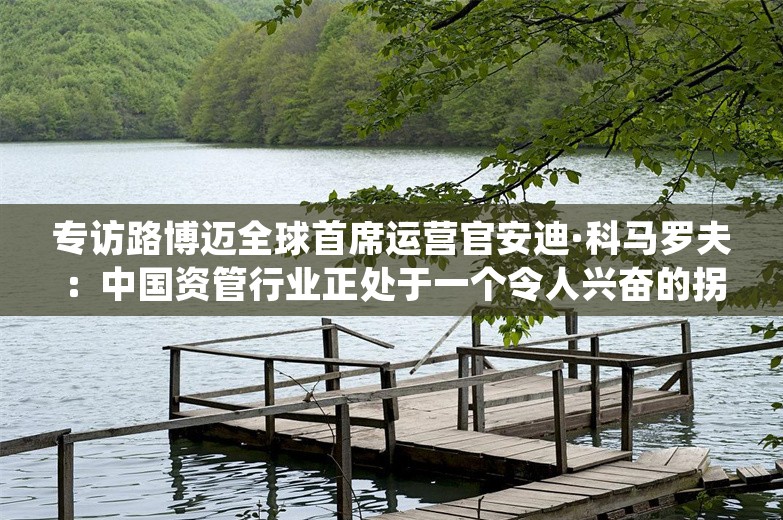 专访路博迈全球首席运营官安迪·科马罗夫：中国资管行业正处于一个令人兴奋的拐